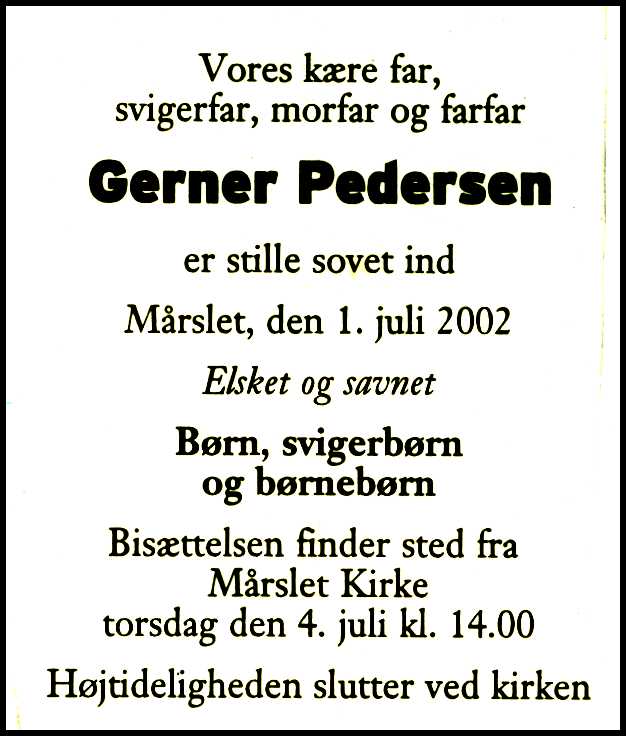 Vores kære far,
svigerfar, morfar og farfar

Gerner Pedersen

er stille sovet ind

Mårslet, den 1. juli 2002

Elsket og savnet

Børn, svigerbørn
og børnebørn

Bisættelsen finder sted fra
Mårslet Kirke
torsdag den 4. juli kl. 14.00

Højtideligheden slutter ved kirken